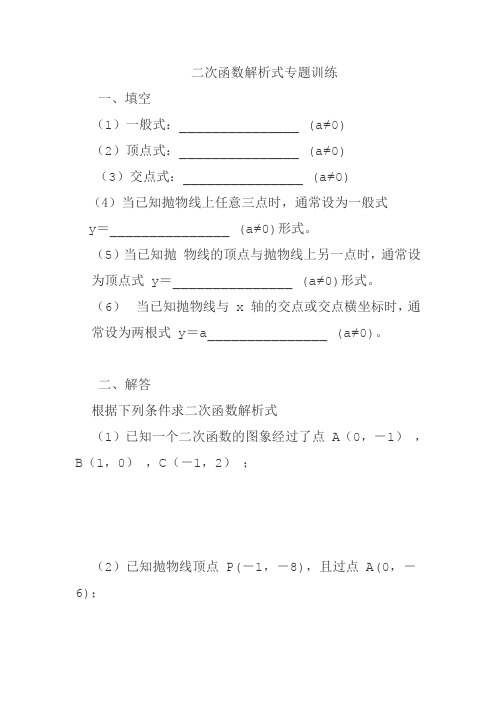 二次函数解析式专题训练

一、填空

（1）一般式：________________ (a≠0)

（2）顶点式：________________ (a≠0)

（3）交点式：________________ (a≠0)

（4）当已知抛物线上任意三点时，通常设为一般式 y=________________ (a≠0)形式。

（5）当已知抛 物线的顶点与抛物线上另一点时，通常设为顶点式 y=________________ (a≠0)形式。

（6） 当已知抛物线与 x 轴的交点或交点横坐标时，通常设为两根式 y=a________________ (a≠0)。

二、解答

根据下列条件求二次函数解析式

（1）已知一个二次函数的图象经过了点 A（0，－1），B（1，0），C（－1，2）；

（2）已知抛物线顶点 P(－1，－8)，且过点 A(0，－6)；